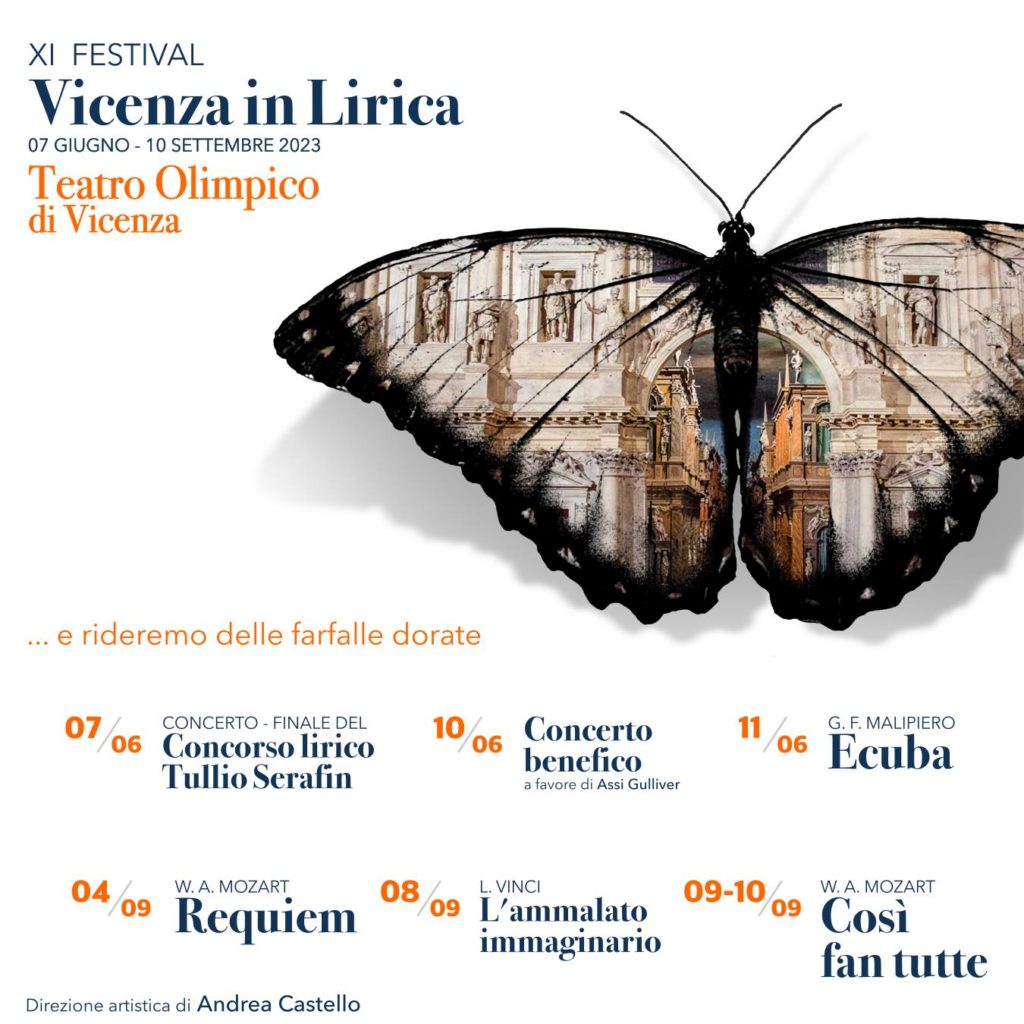 XI FESTIVAL
Vicenza in Lirica
07 GIUGNO - 10 SETTEMBRE 2023
Teatro Olimpico di Vicenza

... e rideremo delle farfalle dorate

07/06 CONCERTO - FINALE DEL Concorso lirico Tullio Serafin

10/06 Concerto benefico a favore di Assi Gulliver

11/06 G. F. MALIPIERO Ecuba

04/09 W. A. MOZART Requiem

08/09 L. VINCI L'ammalato immaginario

09-10/09 W. A. MOZART Così fan tutte

Direzione artistica di Andrea Castello